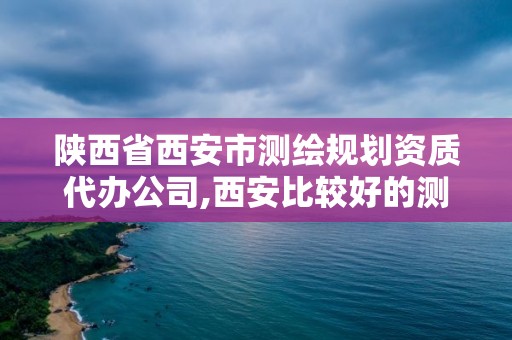 陕西省西安市测绘规划资质代办公司,西安比较好的测